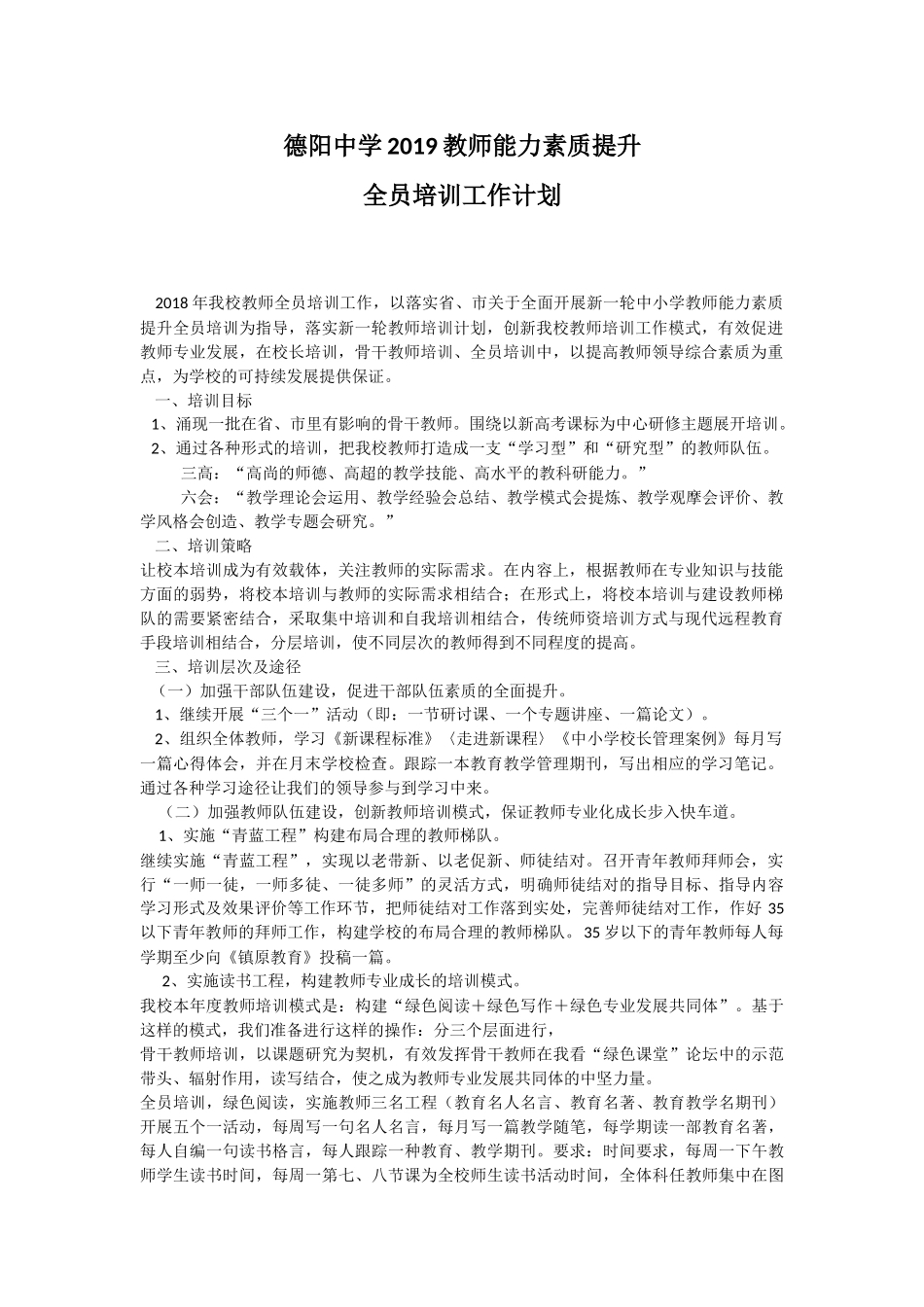 德阳中学2019教师能力素质提升

全员培训工作计划

2018年我校教师全员培训工作，以落实省、市关于全面开展新一轮中小学教师能力素质提升全员培训为指导，落实新一轮教师培训计划，创新我校教师培训工作模式，有效促进教师专业发展，在校长培训，骨干教师培训、全员培训中，以提高教师领导综合素质为重点，为学校的可持续发展提供保证。

一、培训目标

1、涌现一批在省、市里有影响的骨干教师。围绕以新高考课标为中心研修主题展开培训。

2、通过各种形式的培训，把我校教师打造成一支“学习型”和“研究型”的教师队伍。

三高：“高尚的师德、高超的教学技能、高水平的教科研能力。”

六会：“教学理论会运用、教学经验会总结、教学模式会提炼、教学观摩会评价、教学风格会创造、教学专题会研究。”

二、培训策略

让校本培训成为有效载体，关注教师的实际需求。在内容上，根据教师在专业知识与技能方面的弱势，将校本培训与教师的实际需求相结合；在形式上，将校本培训与建设教师梯队的需要紧密结合，采取集中培训和自我培训相结合，传统师资培训方式与现代远程教育手段培训相结合，分层培训，使不同层次的教师得到不同程度的提高。

三、培训层次及途径

（一）加强干部队伍建设，促进干部队伍素质的全面提升。

1、继续开展“三个一”活动（即：一节研讨课、一个专题讲座、一篇论文）。

2、组织全体教师，学习《新课程标准》〈走进新课程〉《中小学校长管理案例》每月写一篇心得体会，并在月末学校检查。跟踪一本教育教学管理期刊，写出相应的学习笔记。通过各种学习途径让我们的领导参与到学习中来。

（二）加强教师队伍建设，创新教师培训模式，保证教师专业化成长步入快车道。

1、实施“青蓝工程”构建布局合理的教师梯队。

继续实施“青蓝工程”，实现以老带新、以老促新、师徒结对。召开青年教师拜师会，实行“一师一徒，一师多徒、一徒多师”的灵活方式，明确师徒结对的指导目标、指导内容学习形式及效果评价等工作环节，把师徒结对工作落到实处，完善师徒结对工作，作好35以下青年教师的拜师工作，构建学校的布局合理的教师梯队。35岁以下的青年教师每人每学期至少向《镇原教育》投稿一篇。

2、实施读书工程，构建教师专业成长的培训模式。

我校本年度教师培训模式是：构建“绿色阅读＋绿色写作＋绿色专业发展共同体”。基于这样的模式，我们准备进行这样的操作：分三个层面进行，

骨干教师培训，以课题研究为契机，有效发挥骨干教师在我看“绿色课堂”论坛中的示范带头、辐射作用，读写结合，使之成为教师专业发展共同体的中坚力量。

全员培训，绿色阅读，实施教师三名工程（教育名人名言、教育名著、教育教学名期刊）开展五个一活动，每周写一句名人名言，每月写一篇教学随笔，每学期读一部教育名著，每人自编一句读书格言，每人跟踪一种教育、教学期刊。要求：时间要求，每周一下午教师学生读书时间，每周一第七、八节课为全校师生读书活动时间，全体科任教师集中在图